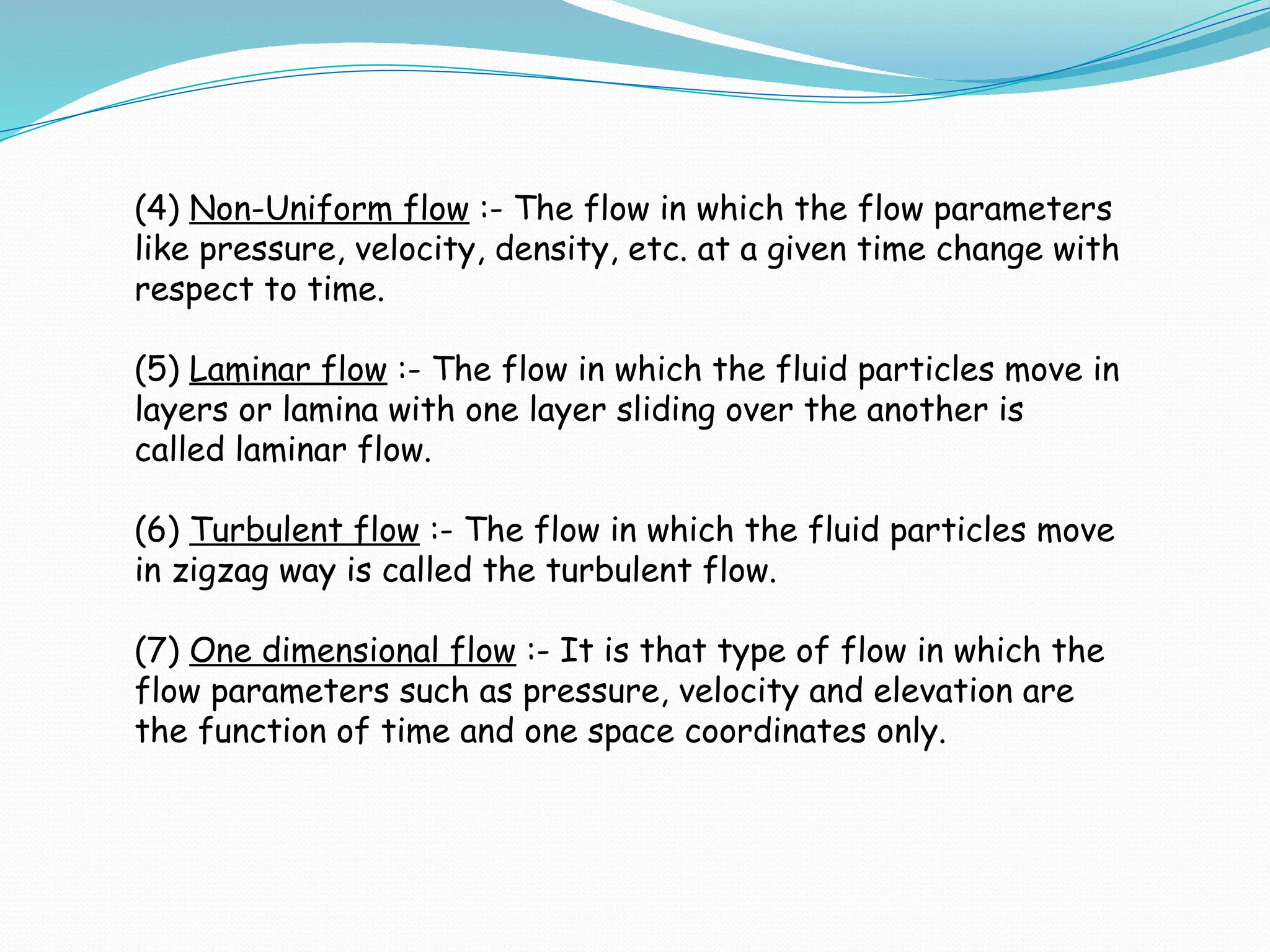 (4) Non-Uniform flow :- The flow in which the flow parameters like pressure, velocity, density, etc. at a given time change with respect to time.

(5) Laminar flow :- The flow in which the fluid particles move in layers or lamina with one layer sliding over the another is called laminar flow.

(6) Turbulent flow :- The flow in which the fluid particles move in zigzag way is called the turbulent flow.

(7) One dimensional flow :- It is that type of flow in which the flow parameters such as pressure, velocity and elevation are the function of time and one space coordinates only.